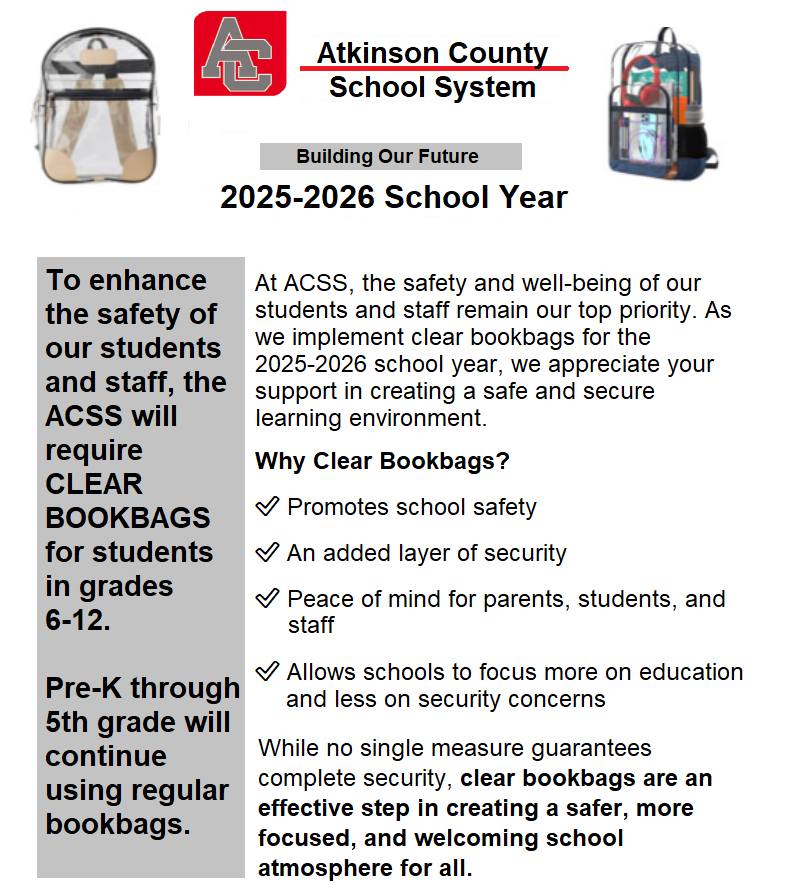 AC

Atkinson County School System

Building Our Future

2025-2026 School Year

To enhance the safety of our students and staff, the ACSS will require CLEAR BOOKBAGS for students in grades 6-12.

Pre-K through 5th grade will continue using regular bookbags.

At ACSS, the safety and well-being of our students and staff remain our top priority. As we implement clear bookbags for the 2025-2026 school year, we appreciate your support in creating a safe and secure learning environment.

Why Clear Bookbags?

✓ Promotes school safety

✓ An added layer of security

✓ Peace of mind for parents, students, and staff

✓ Allows schools to focus more on education and less on security concerns

While no single measure guarantees complete security, clear bookbags are an effective step in creating a safer, more focused, and welcoming school atmosphere for all.